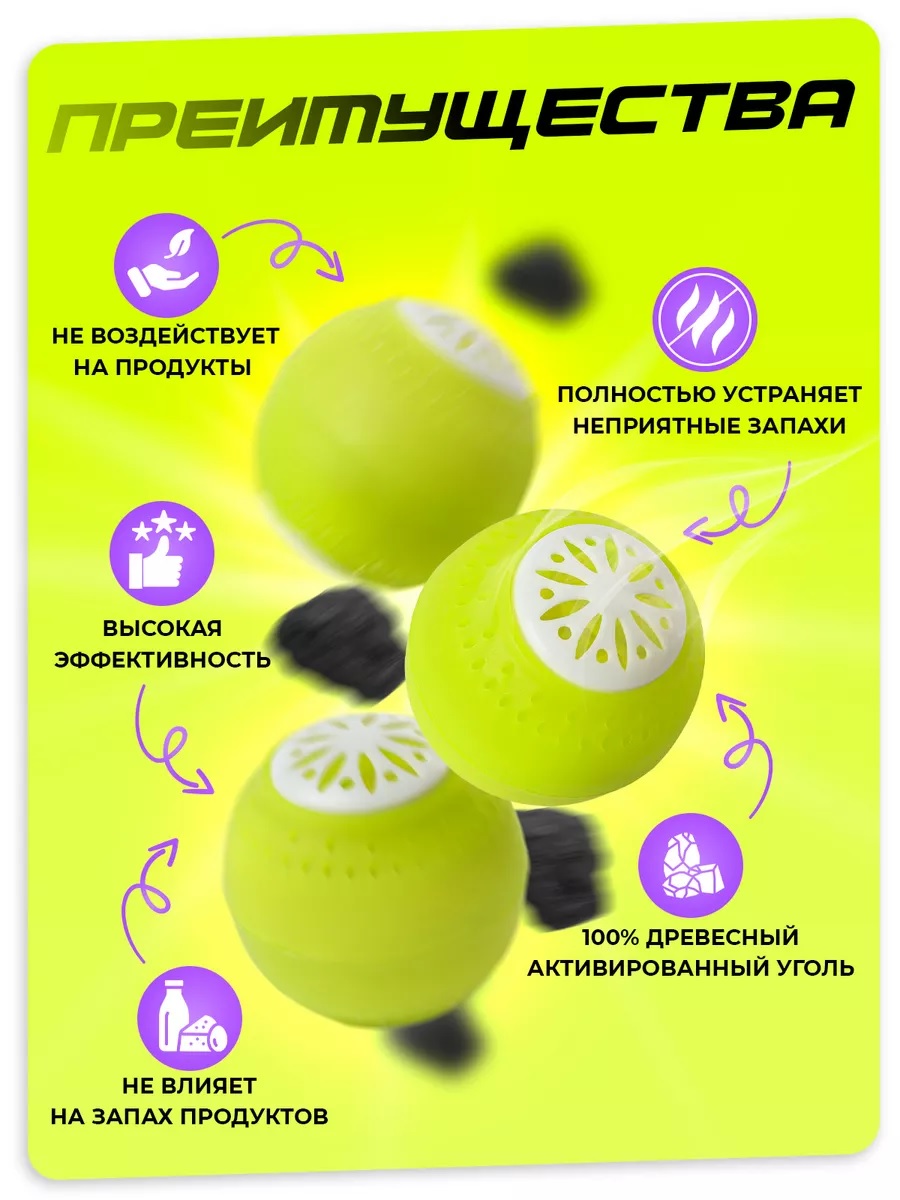 ПРЕИМУЩЕСТВА

НЕ ВОЗДЕЙСТВУЕТ НА ПРОДУКТЫ

ПОЛНОСТЬЮ УСТРАНЯЕТ НЕПРИЯТНЫЕ ЗАПАХИ

ВЫСОКАЯ ЭФФЕКТИВНОСТЬ

100% ДРЕВЕСНЫЙ АКТИВИРОВАННЫЙ УГОЛЬ

НЕ ВЛИЯЕТ НА ЗАПАХ ПРОДУКТОВ